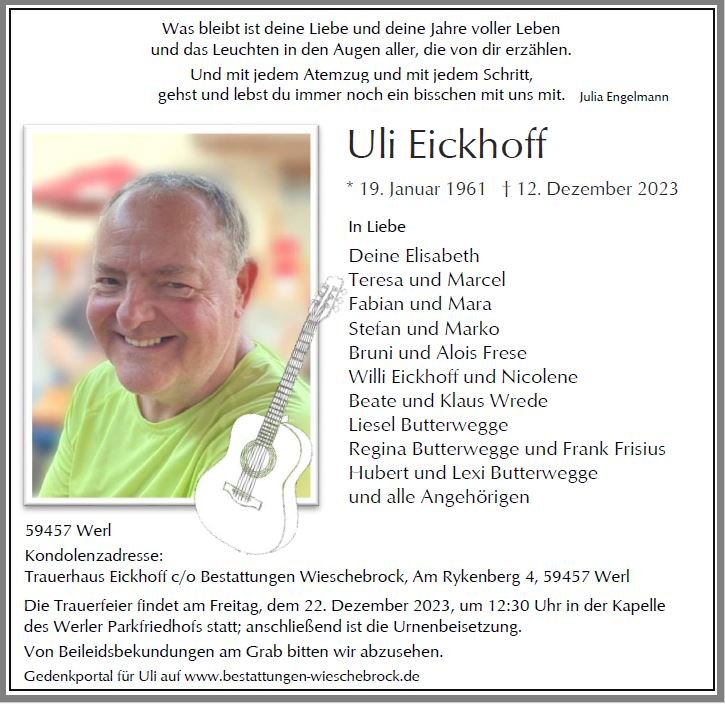 Was bleibt ist deine Liebe und deine Jahre voller Leben
und das Leuchten in den Augen aller, die von dir erzählen.
Und mit jedem Atemzug und mit jedem Schritt,
gehst und lebst du immer noch ein bisschen mit uns mit. Julia Engelmann

Uli Eickhoff

* 19. Januar 1961 † 12. Dezember 2023

In Liebe

Deine Elisabeth
Teresa und Marcel
Fabian und Mara
Stefan und Marko
Bruni und Alois Frese
Willi Eickhoff und Nicolene
Beate und Klaus Wrede
Liesel Butterwegge
Regina Butterwegge und Frank Frisius
Hubert und Lexi Butterwegge
und alle Angehörigen

59457 Werl
Kondolenzadresse:
Trauerhaus Eickhoff c/o Bestattungen Wieschebrock, Am Rykenberg 4, 59457 Werl

Die Trauerfeier findet am Freitag, dem 22. Dezember 2023, um 12:30 Uhr in der Kapelle des Werler Parkfriedhofs statt; anschließend ist die Urnenbeisetzung.

Von Beileidsbekundungen am Grab bitten wir abzusehen.

Gedenkportal für Uli auf www.bestattungen-wieschebrock.de